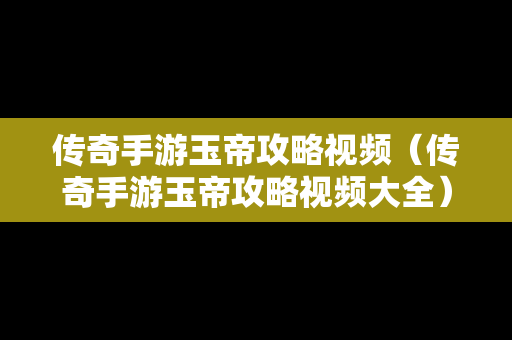 传奇手游玉帝攻略视频（传奇手游玉帝攻略视频大全）